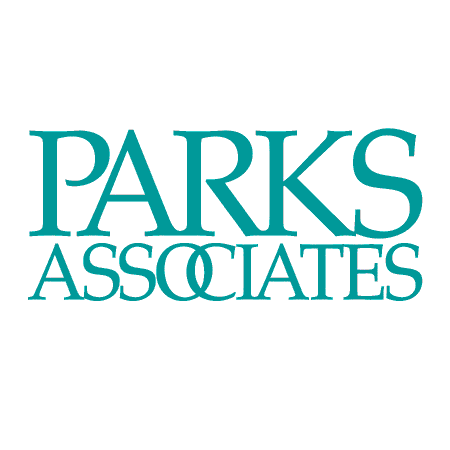 PARKS
ASSOCIATES